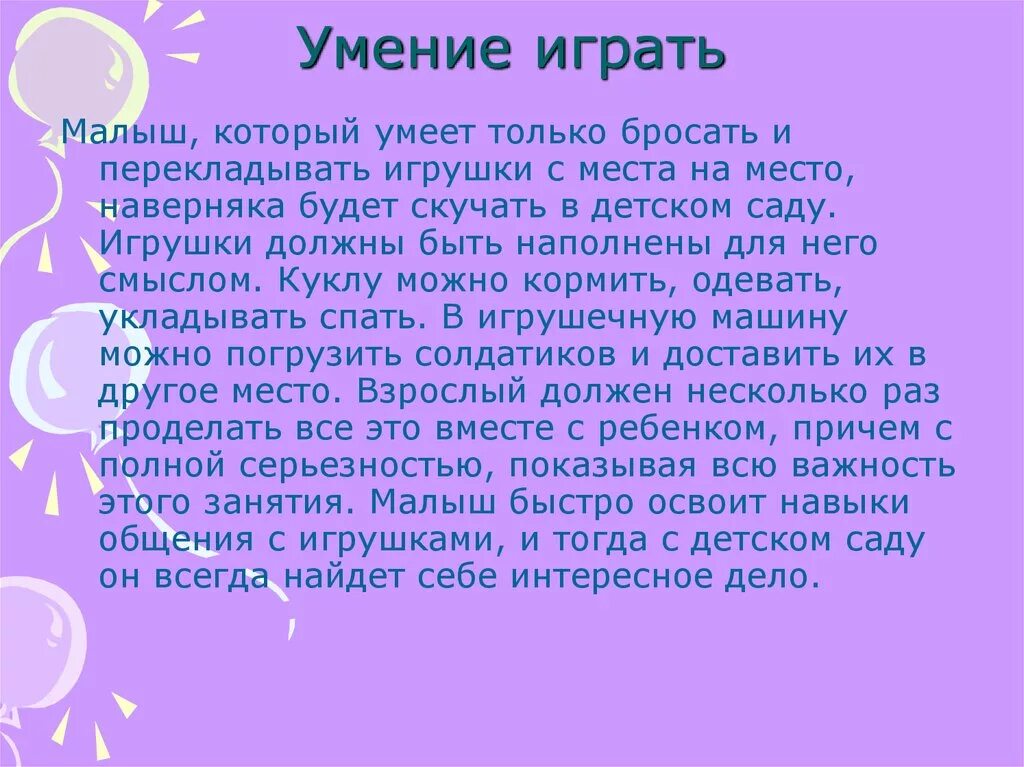 Умение играть

Малыш, который умеет только бросать и перекладывать игрушки с места на место, наверняка будет скучать в детском саду. Игрушки должны быть наполнены для него смыслом. Куклу можно кормить, одевать, укладывать спать. В игрушечную машину можно погрузить солдатиков и доставить их в другое место. Взрослый должен несколько раз проделать все это вместе с ребенком, причем с полной серьезностью, показывая всю важность этого занятия. Малыш быстро освоит навыки общения с игрушками, и тогда с детском саду он всегда найдет себе интересное дело.